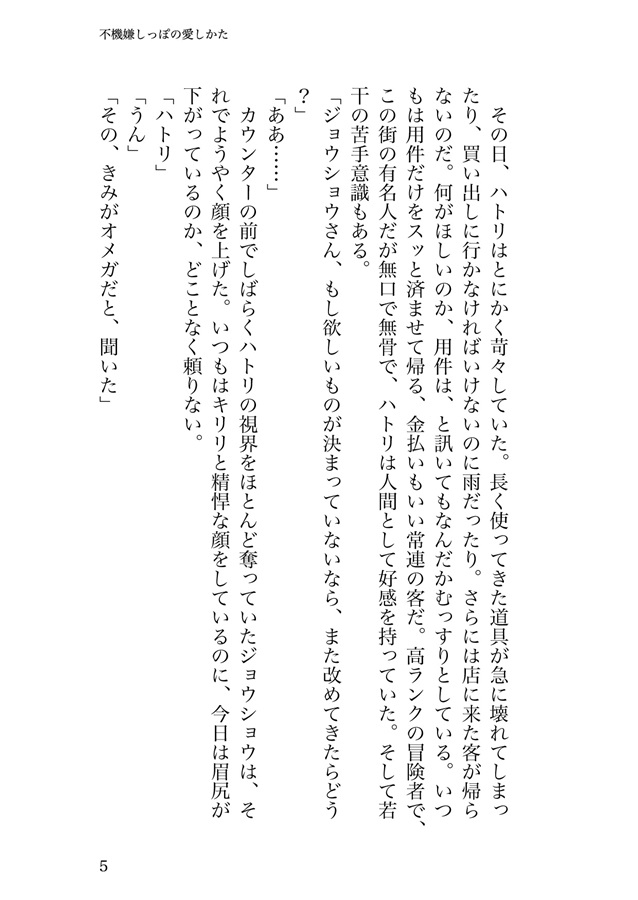 不機嫌しっぽの愛しかた

その日、ハトリはとにかく苛々していた。長く使ってきた道具が急に壊れてしまったり、買い出しに行かなければいけないのに雨だったり。さらには店に来た客が帰らないのだ。何がほしいのか、用件は、と訊いてもなんだかむっすりとしている。いつもは用件だけをスッと済ませて帰る、金払いもいい常連の客だ。高ランクの冒険者で、この街の有名人だが無口で無骨で、ハトリは人間として好感を持っていた。そして若干の苦手意識もある。

「ジョウショウさん、もし欲しいものが決まっていないなら、また改めてきたらどう？」

「ああ……」

カウンターの前でしばらくハトリの視界をほとんど奪っていたジョウショウは、それでようやく顔を上げた。いつもはキリリと精悍な顔をしているのに、今日は眉尻が下がっているのか、どことなく頼りない。

「ハトリ」

「うん」

「その、きみがオメガだと、聞いた」

5